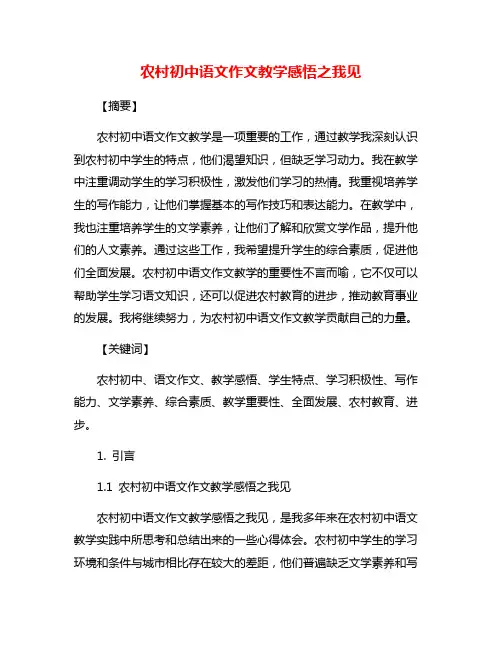 农村初中语文作文教学感悟之我见

【摘要】

农村初中语文作文教学是一项重要的工作，通过教学我深刻认识到农村初中学生的特点，他们渴望知识，但缺乏学习动力。我在教学中注重调动学生的学习积极性，激发他们学习的热情。我重视培养学生的写作能力，让他们掌握基本的写作技巧和表达能力。在教学中，我也注重培养学生的文学素养，让他们了解和欣赏文学作品，提升他们的人文素养。通过这些工作，我希望提升学生的综合素质，促进他们全面发展。农村初中语文作文教学的重要性不言而喻，它不仅可以帮助学生学习语文知识，还可以促进农村教育的进步，推动教育事业的发展。我将继续努力，为农村初中语文作文教学贡献自己的力量。

【关键词】

农村初中、语文作文、教学感悟、学生特点、学习积极性、写作能力、文学素养、综合素质、教学重要性、全面发展、农村教育、进步。

1. 引言

1.1 农村初中语文作文教学感悟之我见

农村初中语文作文教学感悟之我见，是我多年来在农村初中语文教学实践中所思考和总结出来的一些心得体会。农村初中学生的学习环境和条件与城市相比存在较大的差距，他们普遍缺乏文学素养和写